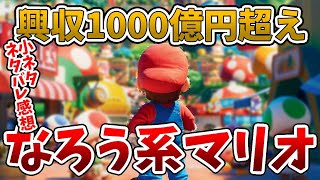 興収1000億円超え

小ネタ
ネタバレ感想

なろう系マリオ